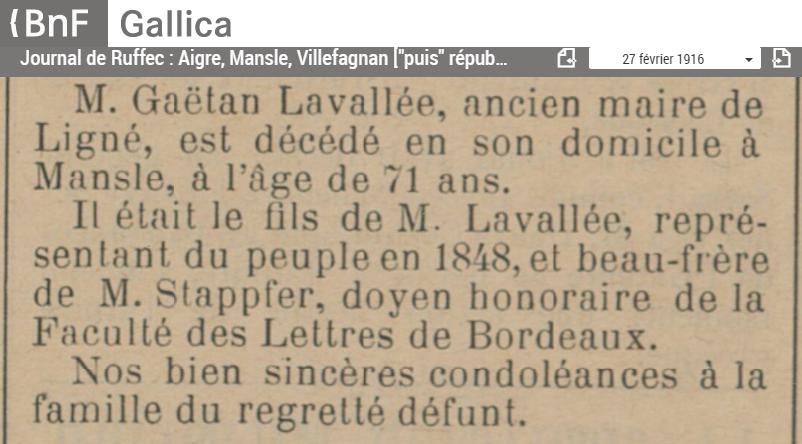 {BnF Gallica

Journal de Ruffec : Aigre, Mansle, Villefagnan ["puis" répub...

27 février 1916

M. Gaëtan Lavallée, ancien maire de Ligné, est décédé en son domicile à Mansle, à l'âge de 71 ans.

Il était le fils de M. Lavallée, représentant du peuple en 1848, et beau-frère de M. Stappfer, doyen honoraire de la Faculté des Lettres de Bordeaux.

Nos bien sincères condoléances à la famille du regretté défunt.